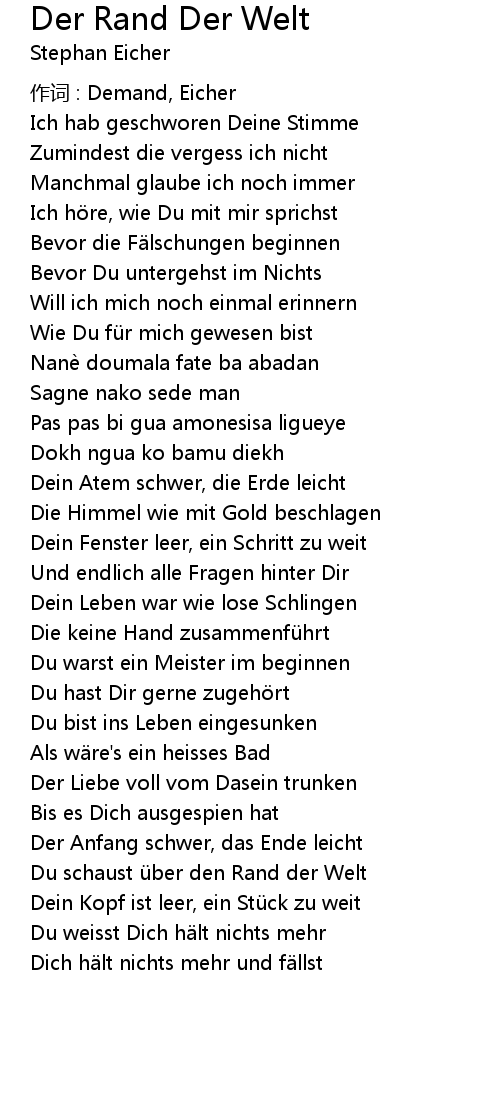 Der Rand Der Welt
Stephan Eicher

作词 : Demand, Eicher
Ich hab geschworen Deine Stimme
Zumindest die vergess ich nicht
Manchmal glaube ich noch immer
Ich höre, wie Du mit mir sprichst
Bevor die Fälschungen beginnen
Bevor Du untergehst im Nichts
Will ich mich noch einmal erinnern
Wie Du für mich gewesen bist
Nanè doumala fate ba abadan
Sagne nako sede man
Pas pas bi gua amonesisa ligueye
Dokh ngua ko bamu diekh
Dein Atem schwer, die Erde leicht
Die Himmel wie mit Gold beschlagen
Dein Fenster leer, ein Schritt zu weit
Und endlich alle Fragen hinter Dir
Dein Leben war wie lose Schlingen
Die keine Hand zusammenführt
Du warst ein Meister im beginnen
Du hast Dir gerne zugehört
Du bist ins Leben eingesunken
Als wäre's ein heisses Bad
Der Liebe voll vom Dasein trunken
Bis es Dich ausgespien hat
Der Anfang schwer, das Ende leicht
Du schaust über den Rand der Welt
Dein Kopf ist leer, ein Stück zu weit
Du weisst Dich hält nichts mehr
Dich hält nichts mehr und fällst